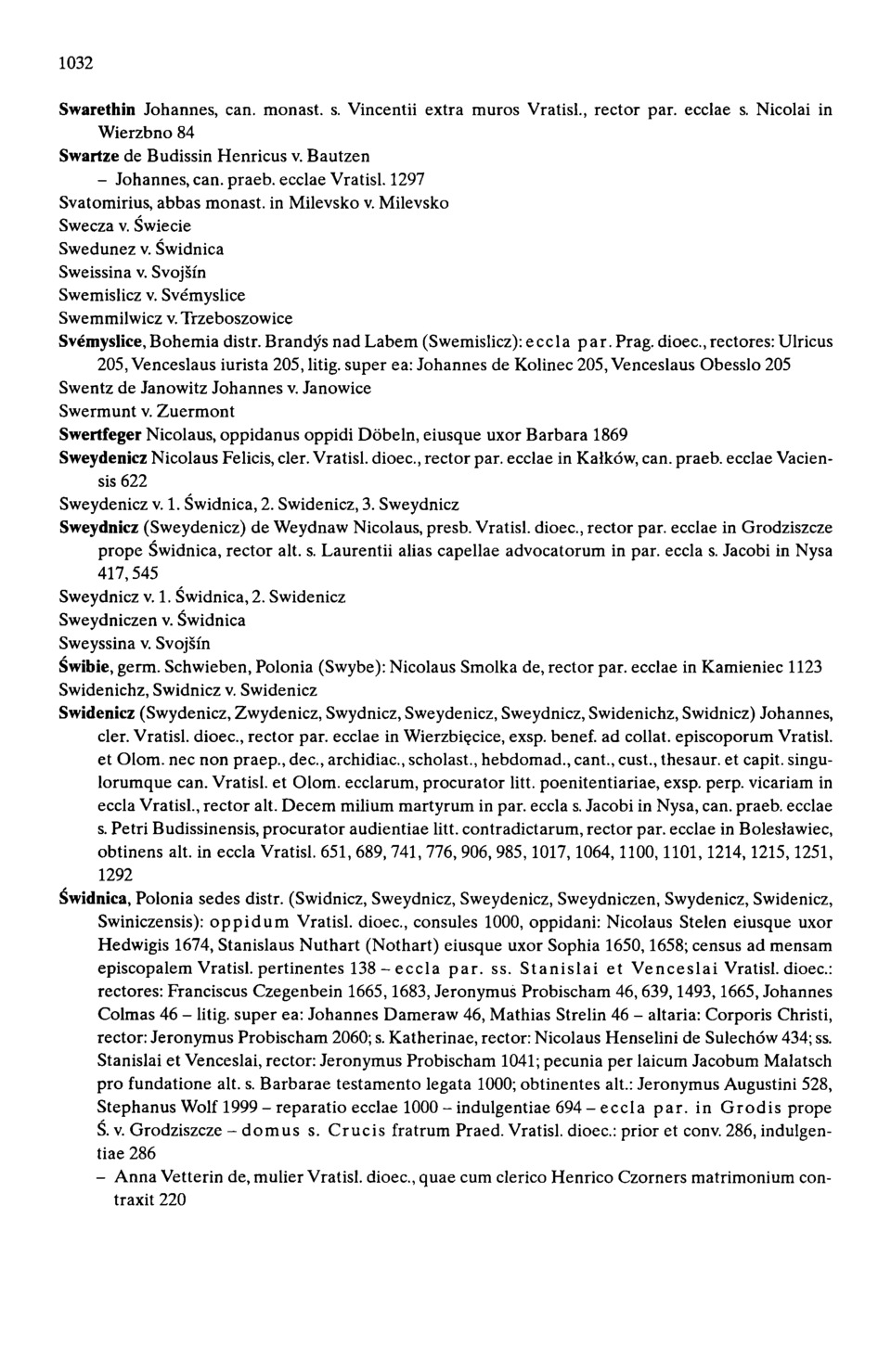 1032

Swarethin Johannes, can. monast. s. Vincentii extra muros Vratisl., rector par. ecclae s. Nicolai in Wierzbno 84
Swartze de Budissin Henricus v. Bautzen
– Johannes, can. praeb. ecclae Vratisl. 1297
Svatomirius, abbas monast. in Milevsko v. Milevsko
Swecza v. Świecie
Swedunez v. Świdnica
Sweissina v. Svojšín
Swemislicz v. Svémyslice
Swemmilwicz v. Trzeboszowice
Svémyslice, Bohemia distr. Brandýs nad Labem (Swemislicz): eccla par. Prag. dioec., rectores: Ulricus 205, Venceslaus iurista 205, litig. super ea: Johannes de Kolinec 205, Venceslaus Obesslo 205
Swentz de Janowitz Johannes v. Janowice
Swermunt v. Zuermont
Swertfeger Nicolaus, oppidanus oppidi Döbeln, eiusque uxor Barbara 1869
Sweydenicz Nicolaus Felicis, cler. Vratisl. dioec., rector par. ecclae in Kałków, can. praeb. ecclae Vaciensis 622
Sweydenicz v. 1. Świdnica, 2. Swidenicz, 3. Sweydnicz
Sweydnicz (Sweydenicz) de Weydnaw Nicolaus, presb. Vratisl. dioec., rector par. ecclae in Grodziszcze prope Świdnica, rector alt. s. Laurentii alias capellae advocatorum in par. eccla s. Jacobi in Nysa 417, 545
Sweydnicz v. 1. Świdnica, 2. Swidenicz
Sweydniczen v. Świdnica
Sweyssina v. Svojšín
Świbie, germ. Schwieben, Polonia (Swybe): Nicolaus Smolka de, rector par. ecclae in Kamieniec 1123
Swidenichz, Swidnicz v. Swidenicz
Swidenicz (Swydenicz, Zwydenicz, Swydnicz, Sweydenicz, Sweydnicz, Swidenichz, Swidnicz) Johannes, cler. Vratisl. dioec., rector par. ecclae in Wierzbięcice, exsp. benef. ad collat. episcoporum Vratisl. et Olom. nec non praep., dec., archidiac., scholast., hebdomad., cant., cust., thesaur. et capit. singulorumque can. Vratisl. et Olom. ecclarum, procurator litt. poenitentiariae, exsp. perp. vicariam in eccla Vratisl., rector alt. Decem milium martyrum in par. eccla s. Jacobi in Nysa, can. praeb. ecclae s. Petri Budissinensis, procurator audientiae litt. contradictarum, rector par. ecclae in Bolesławiec, obtinens alt. in eccla Vratisl. 651, 689, 741, 776, 906, 985, 1017, 1064, 1100, 1101, 1214, 1215, 1251, 1292
Świdnica, Polonia sedes distr. (Swidnicz, Sweydnicz, Sweydenicz, Sweydniczen, Swydenicz, Swidenicz, Swiniczensis): oppidum Vratisl. dioec., consules 1000, oppidani: Nicolaus Stelen eiusque uxor Hedwigis 1674, Stanislaus Nuthart (Nothart) eiusque uxor Sophia 1650, 1658; census ad mensam episcopalem Vratisl. pertinentes 138 – eccla par. ss. Stanislai et Venceslai Vratisl. dioec.: rectores: Franciscus Czegenbein 1665, 1683, Jeronymus Probischam 46, 639, 1493, 1665, Johannes Colmas 46 – litig. super ea: Johannes Dameraw 46, Mathias Strelin 46 – altaria: Corporis Christi, rector: Jeronymus Probischam 2060; s. Katherinae, rector: Nicolaus Henselini de Sulechów 434; ss. Stanislai et Venceslai, rector: Jeronymus Probischam 1041; pecunia per laicum Jacobum Malatsch pro fundatione alt. s. Barbarae testamento legata 1000; obtinentes alt.: Jeronymus Augustini 528, Stephanus Wolf 1999 – reparatio ecclae 1000 – indulgentiae 694 – eccla par. in Grodis prope Ś. v. Grodziszcze – domus s. Crucis fratrum Praed. Vratisl. dioec.: prior et conv. 286, indulgentiae 286
– Anna Vetterin de, mulier Vratisl. dioec., quae cum clerico Henrico Czorners matrimonium contraxit 220